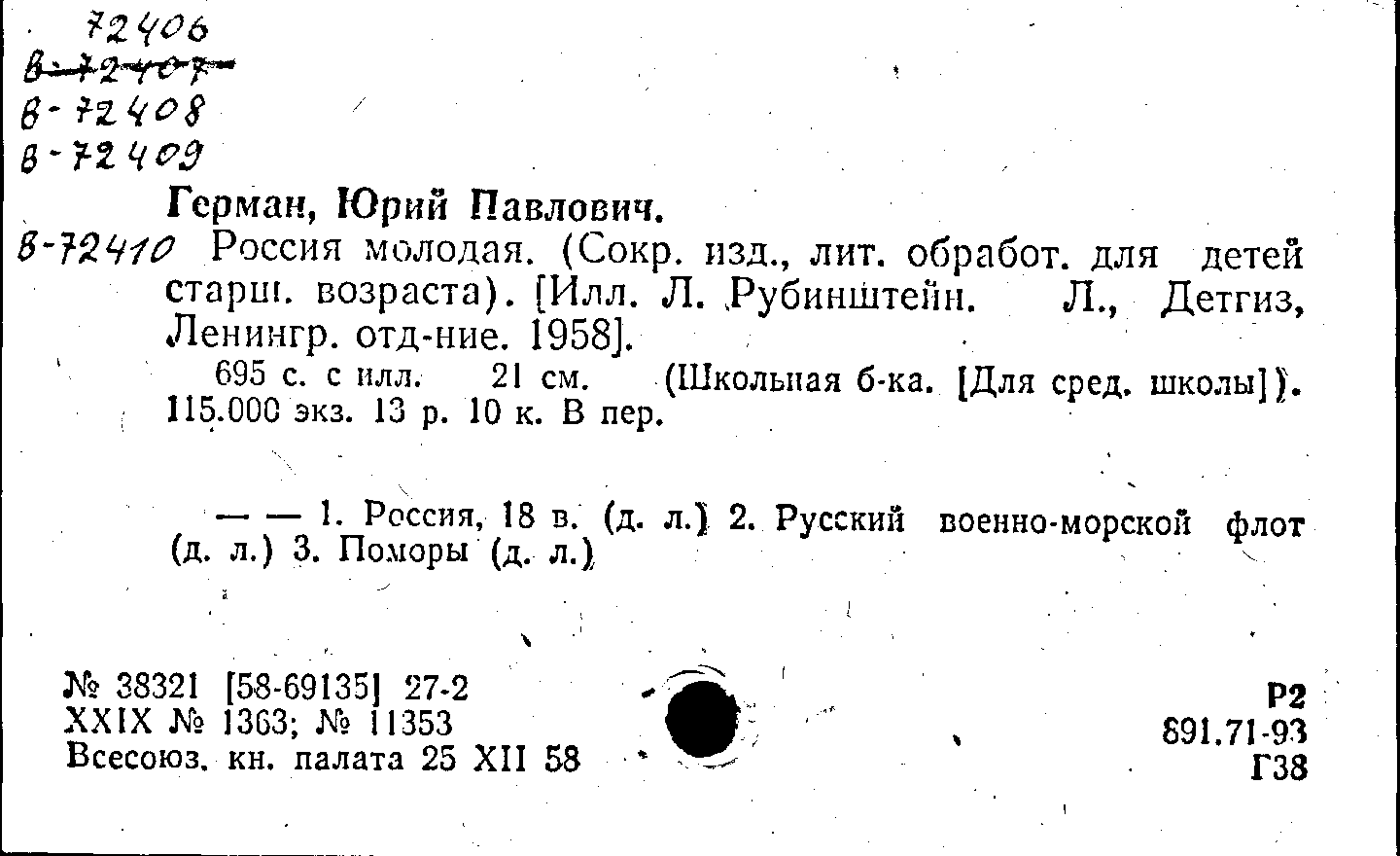 72406
В-72407
В-72408
В-72409

Герман, Юрий Павлович.

В-72410 Россия молодая. (Сокр. изд., лит. обработ. для детей старш. возраста). [Илл. Л. Рубинштейн. Л., Детгиз, Ленингр. отд-ние. 1958].

695 с. с илл. 21 см. (Школьная б-ка. [Для сред. школы]). 115.000 экз. 13 р. 10 к. В пер.

— — 1. Россия, 18 в. (д. л.) 2. Русский военно-морской флот (д. л.) 3. Поморы (д. л.)

№ 38321 [58-69135] 27-2
XXIX № 1363; № 11353
Всесоюз. кн. палата 25 XII 58

Р2
891.71-93
Г38